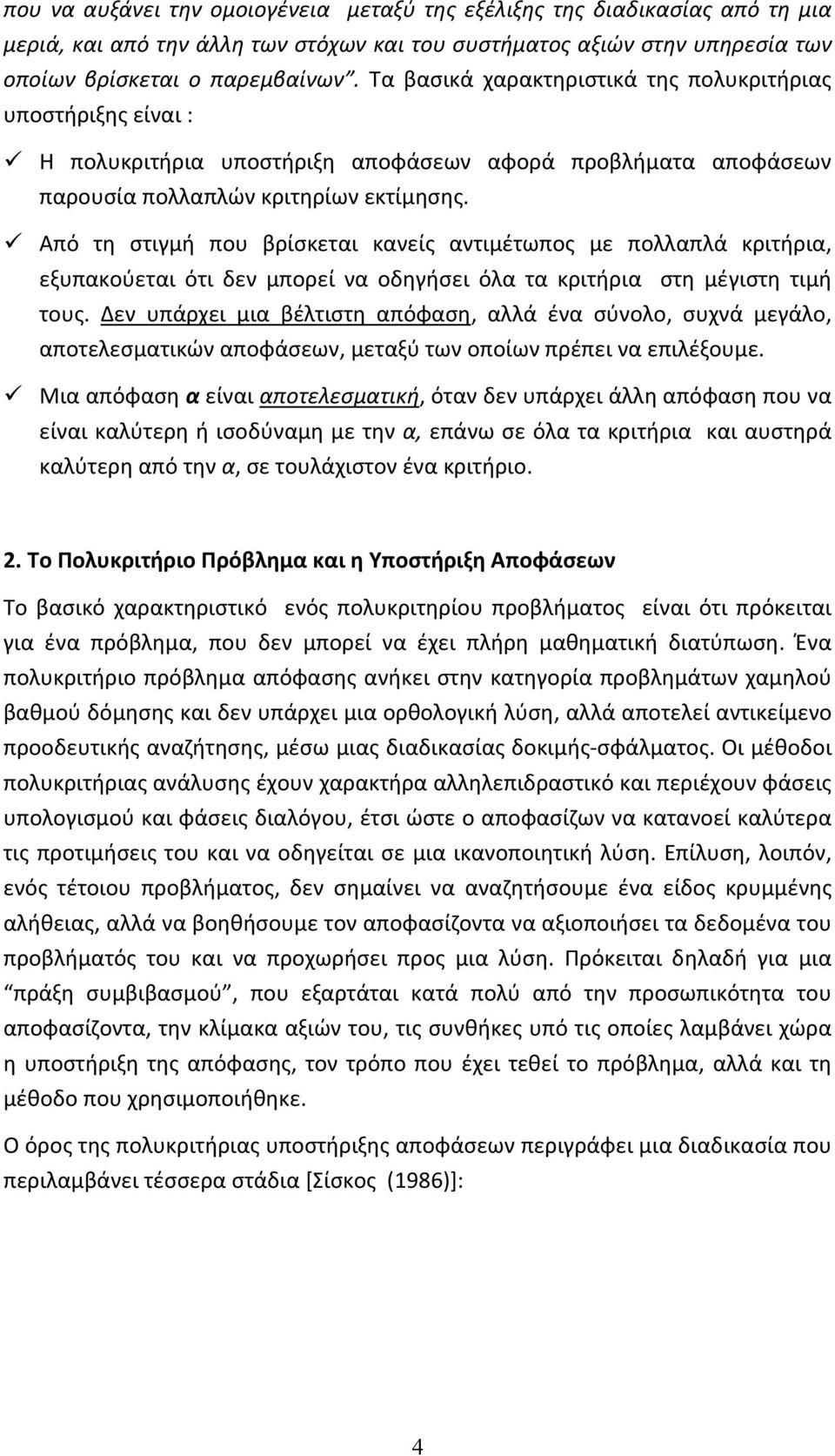 που να αυξάνει την ομοιογένεια μεταξύ της εξέλιξης της διαδικασίας από τη μια μεριά, και από την άλλη των στόχων και του συστήματος αξιών στην υπηρεσία των οποίων βρίσκεται ο παρεμβαίνων". Τα βασικά χαρακτηριστικά της πολυκριτήριας υποστήριξης είναι :

✓ Η πολυκριτήρια υποστήριξη αποφάσεων αφορά προβλήματα αποφάσεων παρουσία πολλαπλών κριτηρίων εκτίμησης.

✓ Από τη στιγμή που βρίσκεται κανείς αντιμέτωπος με πολλαπλά κριτήρια, εξυπακούεται ότι δεν μπορεί να οδηγήσει όλα τα κριτήρια στη μέγιστη τιμή τους. Δεν υπάρχει μια βέλτιστη απόφαση, αλλά ένα σύνολο, συχνά μεγάλο, αποτελεσματικών αποφάσεων, μεταξύ των οποίων πρέπει να επιλέξουμε.

✓ Μια απόφαση α είναι αποτελεσματική, όταν δεν υπάρχει άλλη απόφαση που να είναι καλύτερη ή ισοδύναμη με την α, επάνω σε όλα τα κριτήρια και αυστηρά καλύτερη από την α, σε τουλάχιστον ένα κριτήριο.

2. Το Πολυκριτήριο Πρόβλημα και η Υποστήριξη Αποφάσεων

Το βασικό χαρακτηριστικό ενός πολυκριτηρίου προβλήματος είναι ότι πρόκειται για ένα πρόβλημα, που δεν μπορεί να έχει πλήρη μαθηματική διατύπωση. Ένα πολυκριτήριο πρόβλημα απόφασης ανήκει στην κατηγορία προβλημάτων χαμηλού βαθμού δόμησης και δεν υπάρχει μια ορθολογική λύση, αλλά αποτελεί αντικείμενο προοδευτικής αναζήτησης, μέσω μιας διαδικασίας δοκιμής-σφάλματος. Οι μέθοδοι πολυκριτήριας ανάλυσης έχουν χαρακτήρα αλληλεπιδραστικό και περιέχουν φάσεις υπολογισμού και φάσεις διαλόγου, έτσι ώστε ο αποφασίζων να κατανοεί καλύτερα τις προτιμήσεις του και να οδηγείται σε μια ικανοποιητική λύση. Επίλυση, λοιπόν, ενός τέτοιου προβλήματος, δεν σημαίνει να αναζητήσουμε ένα είδος κρυμμένης αλήθειας, αλλά να βοηθήσουμε τον αποφασίζοντα να αξιοποιήσει τα δεδομένα του προβλήματός του και να προχωρήσει προς μια λύση. Πρόκειται δηλαδή για μια "πράξη συμβιβασμού", που εξαρτάται κατά πολύ από την προσωπικότητα του αποφασίζοντα, την κλίμακα αξιών του, τις συνθήκες υπό τις οποίες λαμβάνει χώρα η υποστήριξη της απόφασης, τον τρόπο που έχει τεθεί το πρόβλημα, αλλά και τη μέθοδο που χρησιμοποιήθηκε.

Ο όρος της πολυκριτήριας υποστήριξης αποφάσεων περιγράφει μια διαδικασία που περιλαμβάνει τέσσερα στάδια [Σίσκος (1986)]:

4